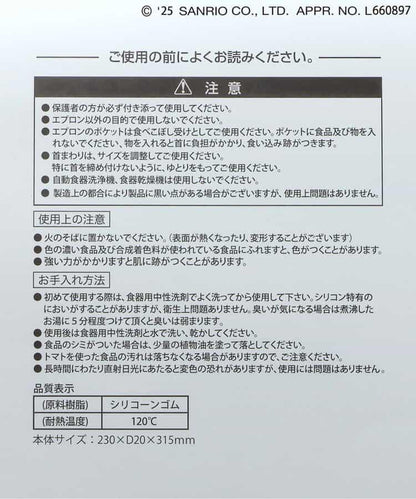 © '25 SANRIO CO., LTD. APPR. NO. L660897

ご使用の前によくお読みください。

⚠ 注 意

● 保護者の方が必ず付き添って使用してください。
● エプロン以外の目的で使用しないでください。
● エプロンのポケットは食べこぼし受けとしてご使用ください。ポケットに食品及び物を入れないでください、物を入れると首に負担がかかり、食い込み跡がつきます。
● 首まわりは、サイズを調整してご使用ください。
特に首を締め付けないように、ゆとりをもってご使用ください。
● 自動食器洗浄機、食器乾燥機は使用しないでください。
● 製造上の都合により製品に黒い点がある場合がございますが、使用上問題はありません。

使用上の注意

● 火のそばに置かないでください。(表面が熱くなったり、変形することがございます)
● 色の濃い食品及び合成着色料が使われている食品にふれますと、色がつくことがあります。
● 強い力がかかりますと肌に跡がつくことがあります。

お手入れ方法

● 初めて使用する際は、食器用中性洗剤でよく洗ってから使用して下さい。シリコン特有のにおいがすることがありますが、衛生上問題ありません。臭いが気になる場合は煮沸したお湯に5分程度つけて頂くと臭いは弱まります。
● 使用後は食器用中性洗剤と水で洗い、乾かしてください。
● 食品のシミがついた場合は、少量の植物油を塗って落としてください。
● トマトを使った食品の汚れは落ちなくなる場合がありますので、ご注意ください。
● 長時間にわたり直射日光にあたると変色の恐れがありますが、使用には問題はありません。

品質表示

| (原料樹脂) | シリコーンゴム |
|---|---|
| (耐熱温度) | 120℃ |

本体サイズ:230×D20×315mm